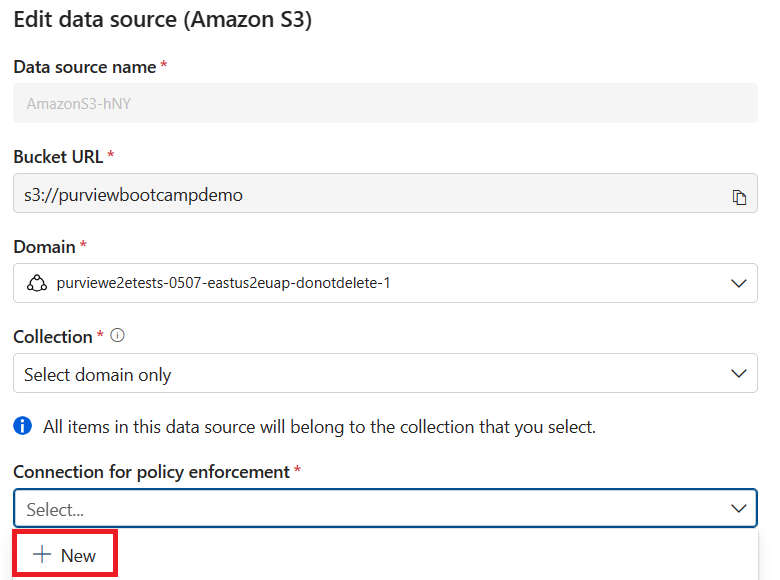 Edit data source (Amazon S3)

Data source name *

AmazonS3-hNY

Bucket URL *

s3://purviewbootcampdemo

Domain *

purviewe2etests-0507-eastus2euap-donotdelete-1

Collection *

Select domain only

All items in this data source will belong to the collection that you select.

Connection for policy enforcement *

Select...

+ New